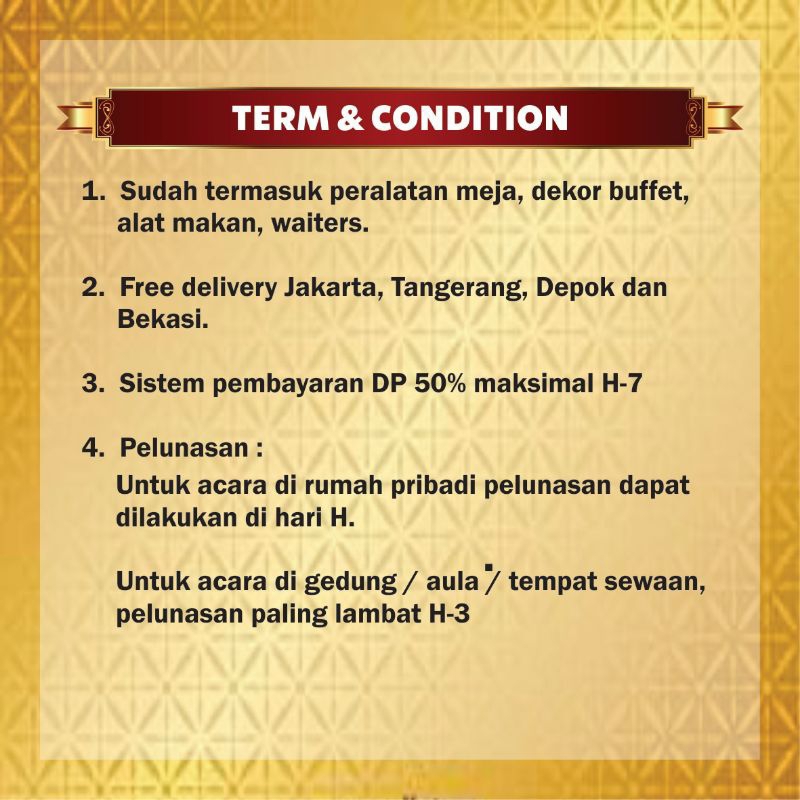 TERM & CONDITION

1. Sudah termasuk peralatan meja, dekor buffet, alat makan, waiters.

2. Free delivery Jakarta, Tangerang, Depok dan Bekasi.

3. Sistem pembayaran DP 50% maksimal H-7

4. Pelunasan :
Untuk acara di rumah pribadi pelunasan dapat dilakukan di hari H.

Untuk acara di gedung / aula / tempat sewaan, pelunasan paling lambat H-3